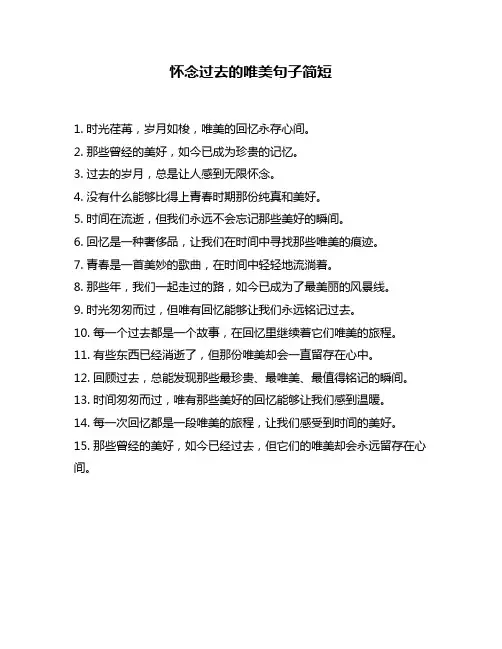 怀念过去的唯美句子简短

1. 时光荏苒，岁月如梭，唯美的回忆永存心间。

2. 那些曾经的美好，如今已成为珍贵的记忆。

3. 过去的岁月，总是让人感到无限怀念。

4. 没有什么能够比得上青春时期那份纯真和美好。

5. 时间在流逝，但我们永远不会忘记那些美好的瞬间。

6. 回忆是一种奢侈品，让我们在时间中寻找那些唯美的痕迹。

7. 青春是一首美妙的歌曲，在时间中轻轻地流淌着。

8. 那些年，我们一起走过的路，如今已成为了最美丽的风景线。

9. 时光匆匆而过，但唯有回忆能够让我们永远铭记过去。

10. 每一个过去都是一个故事，在回忆里继续着它们唯美的旅程。

11. 有些东西已经消逝了，但那份唯美却会一直留存在心中。

12. 回顾过去，总能发现那些最珍贵、最唯美、最值得铭记的瞬间。

13. 时间匆匆而过，唯有那些美好的回忆能够让我们感到温暖。

14. 每一次回忆都是一段唯美的旅程，让我们感受到时间的美好。

15. 那些曾经的美好，如今已经过去，但它们的唯美却会永远留存在心间。